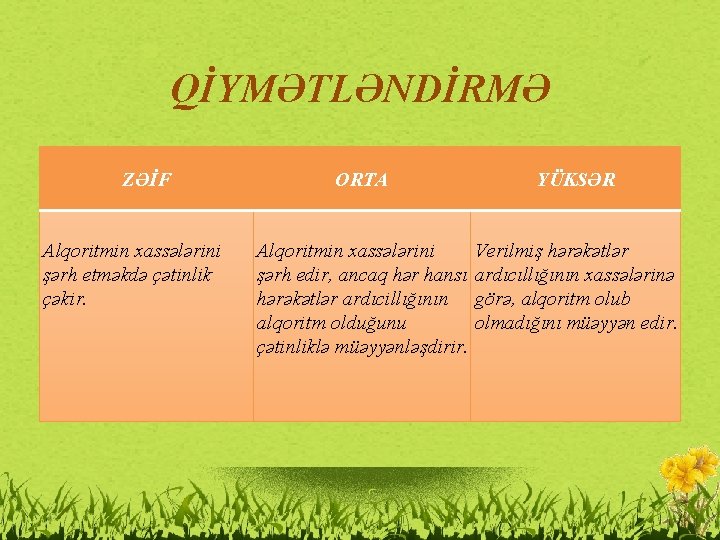 QİYMƏTLƏNDİRMƏ

| ZƏİF | ORTA | YÜKSƏR |
|---|---|---|
| Alqoritmin xassələrini şərh etməkdə çətinlik çəkir. | Alqoritmin xassələrini şərh edir, ancaq hər hansı hərəkətlər ardıcıllığının alqoritm olduğunu çətinliklə müəyyənləşdirir. | Verilmiş hərəkətlər ardıcıllığının xassələrinə görə, alqoritm olub olmadığını müəyyən edir. |